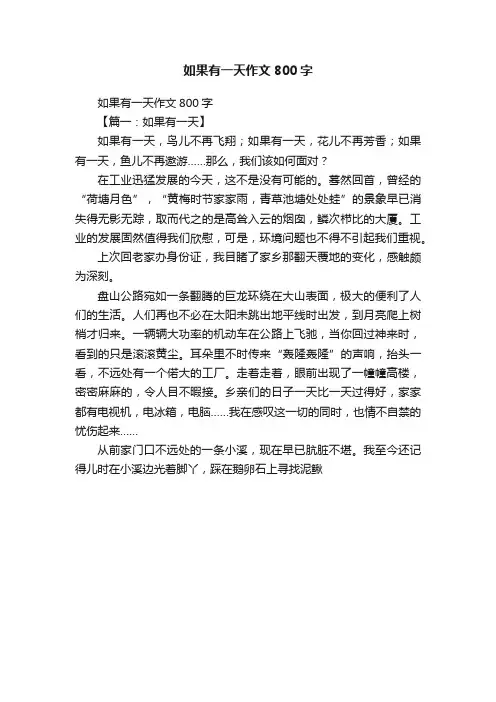 如果有一天作文 800 字

如果有一天作文 800 字

【篇一：如果有一天】

如果有一天，鸟儿不再飞翔；如果有一天，花儿不再芳香；如果有一天，鱼儿不再遨游……那么，我们该如何面对？

在工业迅猛发展的今天，这不是没有可能的。蓦然回首，曾经的“荷塘月色”，“黄梅时节家家雨，青草池塘处处蛙”的景象早已消失得无影无踪，取而代之的是高耸入云的烟囱，鳞次栉比的大厦。工业的发展固然值得我们欣慰，可是，环境问题也不得不引起我们重视。

上次回老家办身份证，我目睹了家乡那翻天覆地的变化，感触颇为深刻。

盘山公路宛如一条翻腾的巨龙环绕在大山表面，极大的便利了人们的生活。人们再也不必在太阳未跳出地平线时出发，到月亮爬上树梢才归来。一辆辆大功率的机动车在公路上飞驰，当你回过神来时，看到的只是滚滚黄尘。耳朵里不时传来“轰隆轰隆”的声响，抬头一看，不远处有一个偌大的工厂。走着走着，眼前出现了一幢幢高楼，密密麻麻的，令人目不暇接。乡亲们的日子一天比一天过得好，家家都有电视机，电冰箱，电脑……我在感叹这一切的同时，也情不自禁的忧伤起来……

从前家门口不远处的一条小溪，现在早已肮脏不堪。我至今还记得儿时在小溪边光着脚丫，踩在鹅卵石上寻找泥鳅